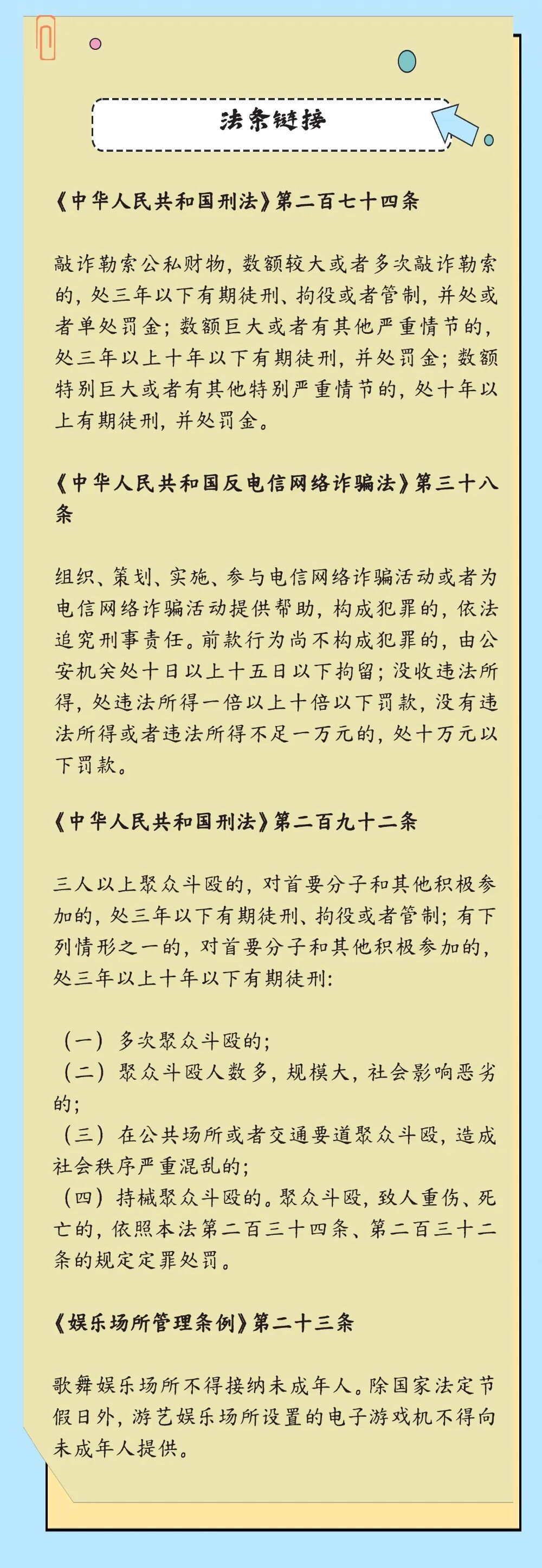 法条链接

《中华人民共和国刑法》第二百七十四条

敲诈勒索公私财物，数额较大或者多次敲诈勒索的，处三年以下有期徒刑、拘役或者管制，并处或者单处罚金；数额巨大或者有其他严重情节的，处三年以上十年以下有期徒刑，并处罚金；数额特别巨大或者有其他特别严重情节的，处十年以上有期徒刑，并处罚金。

《中华人民共和国反电信网络诈骗法》第三十八条

组织、策划、实施、参与电信网络诈骗活动或者为电信网络诈骗活动提供帮助，构成犯罪的，依法追究刑事责任。前款行为尚不构成犯罪的，由公安机关处十日以上十五日以下拘留；没收违法所得，处违法所得一倍以上十倍以下罚款，没有违法所得或者违法所得不足一万元的，处十万元以下罚款。

《中华人民共和国刑法》第二百九十二条

三人以上聚众斗殴的，对首要分子和其他积极参加的，处三年以下有期徒刑、拘役或者管制；有下列情形之一的，对首要分子和其他积极参加的，处三年以上十年以下有期徒刑：

（一）多次聚众斗殴的；
（二）聚众斗殴人数多，规模大，社会影响恶劣的；
（三）在公共场所或者交通要道聚众斗殴，造成社会秩序严重混乱的；
（四）持械聚众斗殴的。聚众斗殴，致人重伤、死亡的，依照本法第二百三十四条、第二百三十二条的规定定罪处罚。

《娱乐场所管理条例》第二十三条

歌舞娱乐场所不得接纳未成年人。除国家法定节假日外，游艺娱乐场所设置的电子游戏机不得向未成年人提供。